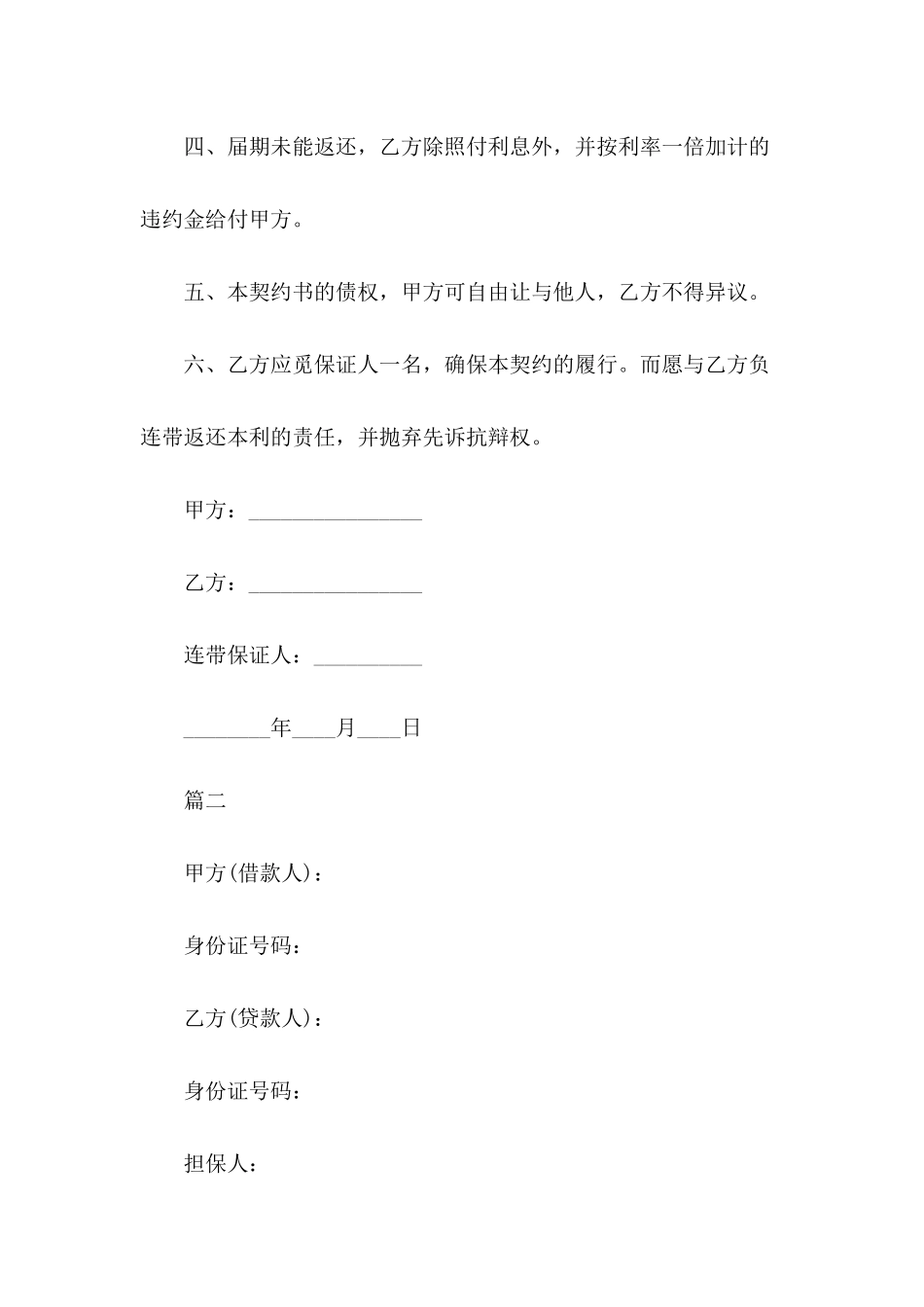 四、届期未能返还，乙方除照付利息外，并按利率一倍加计的违约金给付甲方。

五、本契约书的债权，甲方可自由让与他人，乙方不得异议。

六、乙方应觅保证人一名，确保本契约的履行。而愿与乙方负连带返还本利的责任，并抛弃先诉抗辩权。

甲方：________________

乙方：________________

连带保证人：__________

________年____月____日

篇二

甲方(借款人)：

身份证号码：

乙方(贷款人)：

身份证号码：

担保人：